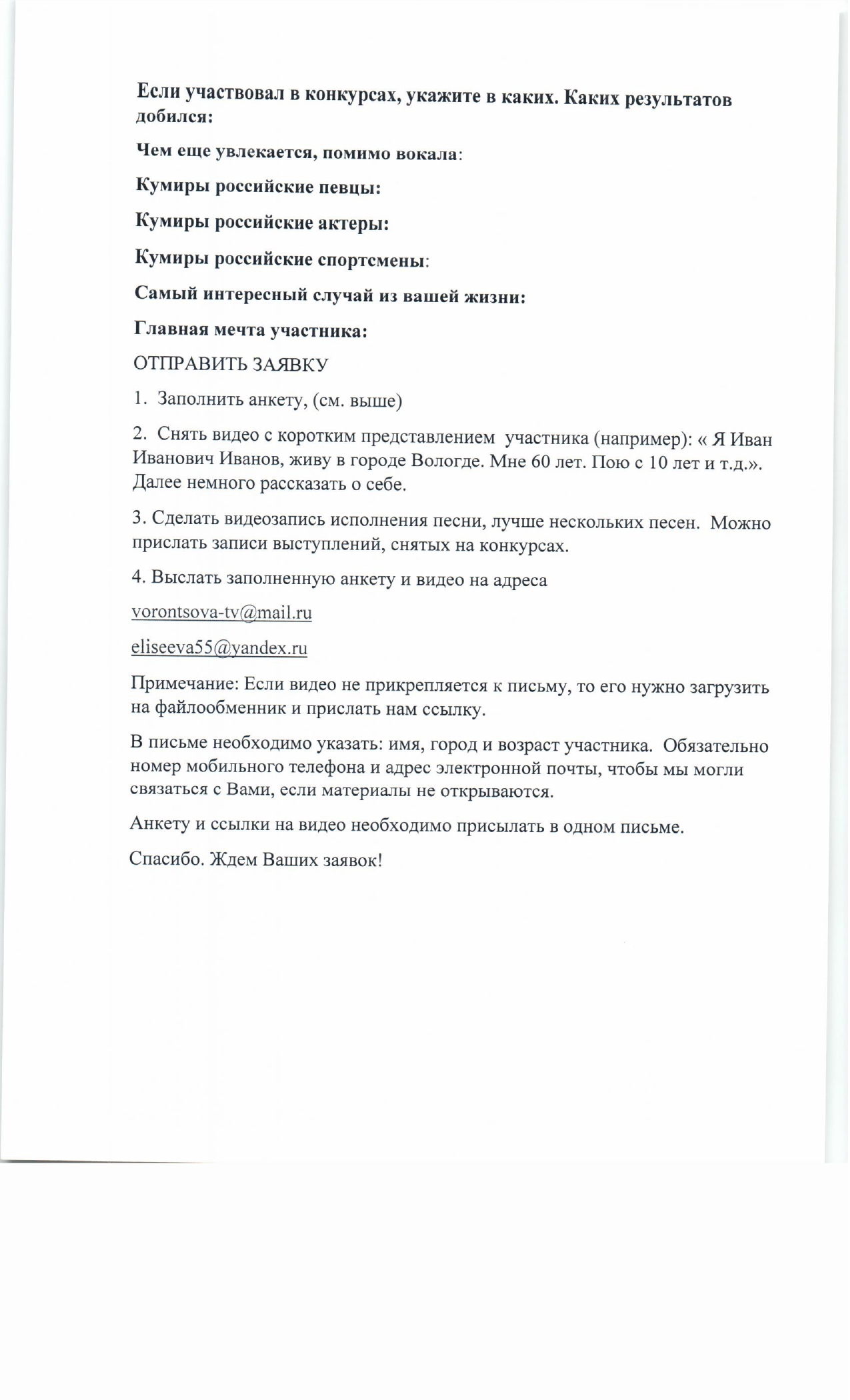 Если участвовал в конкурсах, укажите в каких. Каких результатов добился:

Чем еще увлекается, помимо вокала:

Кумиры российские певцы:

Кумиры российские актеры:

Кумиры российские спортсмены:

Самый интересный случай из вашей жизни:

Главная мечта участника:

ОТПРАВИТЬ ЗАЯВКУ

1. Заполнить анкету, (см. выше)

2. Снять видео с коротким представлением участника (например): « Я Иван Иванович Иванов, живу в городе Вологде. Мне 60 лет. Пою с 10 лет и т.д.». Далее немного рассказать о себе.

3. Сделать видеозапись исполнения песни, лучше нескольких песен. Можно прислать записи выступлений, снятых на конкурсах.

4. Выслать заполненную анкету и видео на адреса

vorontsova-tv@mail.ru

eliseeva55@yandex.ru

Примечание: Если видео не прикрепляется к письму, то его нужно загрузить на файлообменник и прислать нам ссылку.

В письме необходимо указать: имя, город и возраст участника. Обязательно номер мобильного телефона и адрес электронной почты, чтобы мы могли связаться с Вами, если материалы не открываются.

Анкету и ссылки на видео необходимо присылать в одном письме.

Спасибо. Ждем Ваших заявок!